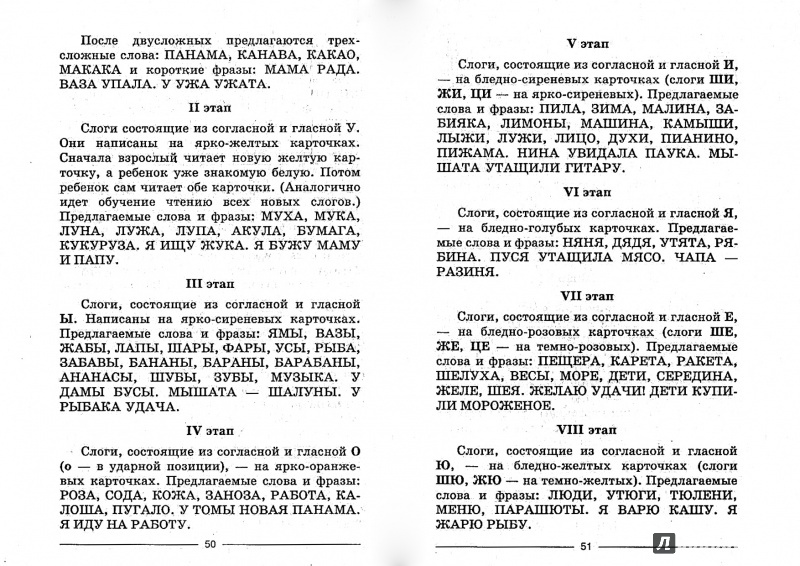 После двусложных предлагаются трехсложные слова: ПАНАМА, КАНАВА, КАКАО, МАКАКА и короткие фразы: МАМА РАДА. ВАЗА УПАЛА. У УЖА УЖАТА.

II этап

Слоги состоящие из согласной и гласной У. Они написаны на ярко-желтых карточках. Сначала взрослый читает новую желтую карточку, а ребенок уже знакомую белую. Потом ребенок сам читает обе карточки. (Аналогично идет обучение чтению всех новых слогов.) Предлагаемые слова и фразы: МУХА, МУКА, ЛУНА, ЛУЖА, ЛУПА, АКУЛА, БУМАГА, КУКУРУЗА. Я ИЩУ ЖУКА. Я БУЖУ МАМУ И ПАПУ.

III этап

Слоги, состоящие из согласной и гласной Ы. Написаны на ярко-сиреневых карточках. Предлагаемые слова и фразы: ЯМЫ, ВАЗЫ, ЖАБЫ, ЛАПЫ, ШАРЫ, ФАРЫ, УСЫ, РЫБА, ЗАБАВЫ, БАНАНЫ, БАРАНЫ, БАРАБАНЫ, АНАНАСЫ, ШУБЫ, ЗУБЫ, МУЗЫКА. У ДАМЫ БУСЫ. МЫШАТА — ШАЛУНЫ. У РЫБАКА УДАЧА.

IV этап

Слоги, состоящие из согласной и гласной О (о — в ударной позиции), — на ярко-оранжевых карточках. Предлагаемые слова и фразы: РОЗА, СОДА, КОЖА, ЗАНОЗА, РАБОТА, КАЛОША, ПУГАЛО. У ТОМЫ НОВАЯ ПАНАМА. Я ИДУ НА РАБОТУ.

50

V этап

Слоги, состоящие из согласной и гласной И, — на бледно-сиреневых карточках (слоги ШИ, ЖИ, ЦИ — на ярко-сиреневых). Предлагаемые слова и фразы: ПИЛА, ЗИМА, МАЛИНА, ЗАБИЯКА, ЛИМОНЫ, МАШИНА, КАМЫШИ, ЛЫЖИ, ЛУЖИ, ЛИЦО, ДУХИ, ПИАНИНО, ПИЖАМА. НИНА УВИДАЛА ПАУКА. МЫШАТА УТАЩИЛИ ГИТАРУ.

VI этап

Слоги, состоящие из согласной и гласной Я, — на бледно-голубых карточках. Предлагаемые слова и фразы: НЯНЯ, ДЯДЯ, УТЯТА, РЯБИНА. ПУСЯ УТАЩИЛА МЯСО. ЧАПА — РАЗИНЯ.

VII этап

Слоги, состоящие из согласной и гласной Е, — на бледно-розовых карточках (слоги ШЕ, ЖЕ, ЦЕ — на темно-розовых). Предлагаемые слова и фразы: ПЕЩЕРА, КАРЕТА, РАКЕТА, ШЕЛУХА, ВЕСЫ, МОРЕ, ДЕТИ, СЕРЕДИНА, ЖЕЛЕ, ШЕЯ. ЖЕЛАЮ УДАЧИ! ДЕТИ КУПИЛИ МОРОЖЕНОЕ.

VIII этап

Слоги, состоящие из согласной и гласной Ю, — на бледно-желтых карточках (слоги ШЮ, ЖЮ — на темно-желтых). Предлагаемые слова и фразы: ЛЮДИ, УТЮГИ, ТЮЛЕНИ, МЕНЮ, ПАРАШЮТЫ. Я ВАРЮ КАШУ. Я ЖАРЮ РЫБУ.

51